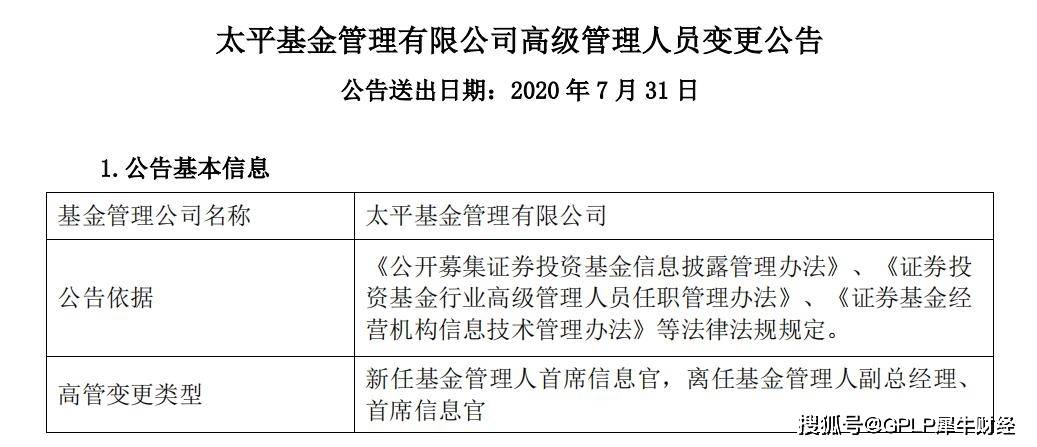 太平基金管理有限公司高级管理人员变更公告

公告送出日期：2020 年 7 月 31 日

1. 公告基本信息

| 基金管理公司名称 | 太平基金管理有限公司 |
|---|---|
| 公告依据 | 《公开募集证券投资基金信息披露管理办法》、《证券投资基金行业高级管理人员任职管理办法》、《证券基金经营机构信息技术管理办法》等法律法规规定。 |
| 高管变更类型 | 新任基金管理人首席信息官，离任基金管理人副总经理、首席信息官 |

搜狐号@GPLP犀牛财经